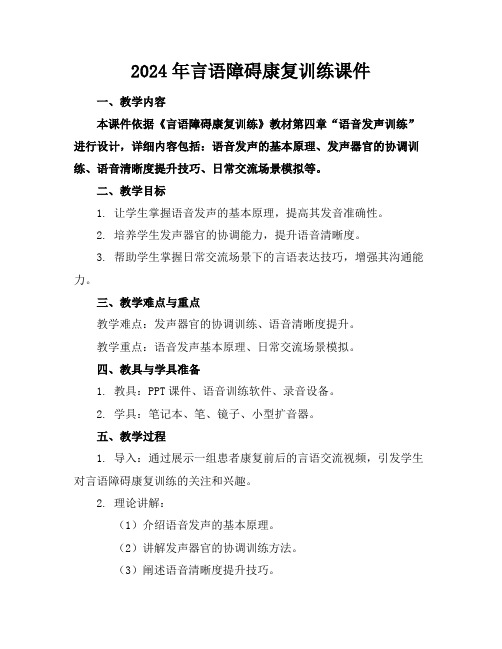 2024年言语障碍康复训练课件

一、教学内容

本课件依据《言语障碍康复训练》教材第四章“语音发声训练”进行设计，详细内容包括：语音发声的基本原理、发声器官的协调训练、语音清晰度提升技巧、日常交流场景模拟等。

二、教学目标

1. 让学生掌握语音发声的基本原理，提高其发音准确性。

2. 培养学生发声器官的协调能力，提升语音清晰度。

3. 帮助学生掌握日常交流场景下的言语表达技巧，增强其沟通能力。

三、教学难点与重点

教学难点：发声器官的协调训练、语音清晰度提升。

教学重点：语音发声基本原理、日常交流场景模拟。

四、教具与学具准备

1. 教具：PPT课件、语音训练软件、录音设备。

2. 学具：笔记本、笔、镜子、小型扩音器。

五、教学过程

1. 导入：通过展示一组患者康复前后的言语交流视频，引发学生对言语障碍康复训练的关注和兴趣。

2. 理论讲解：

（1）介绍语音发声的基本原理。

（2）讲解发声器官的协调训练方法。

（3）阐述语音清晰度提升技巧。